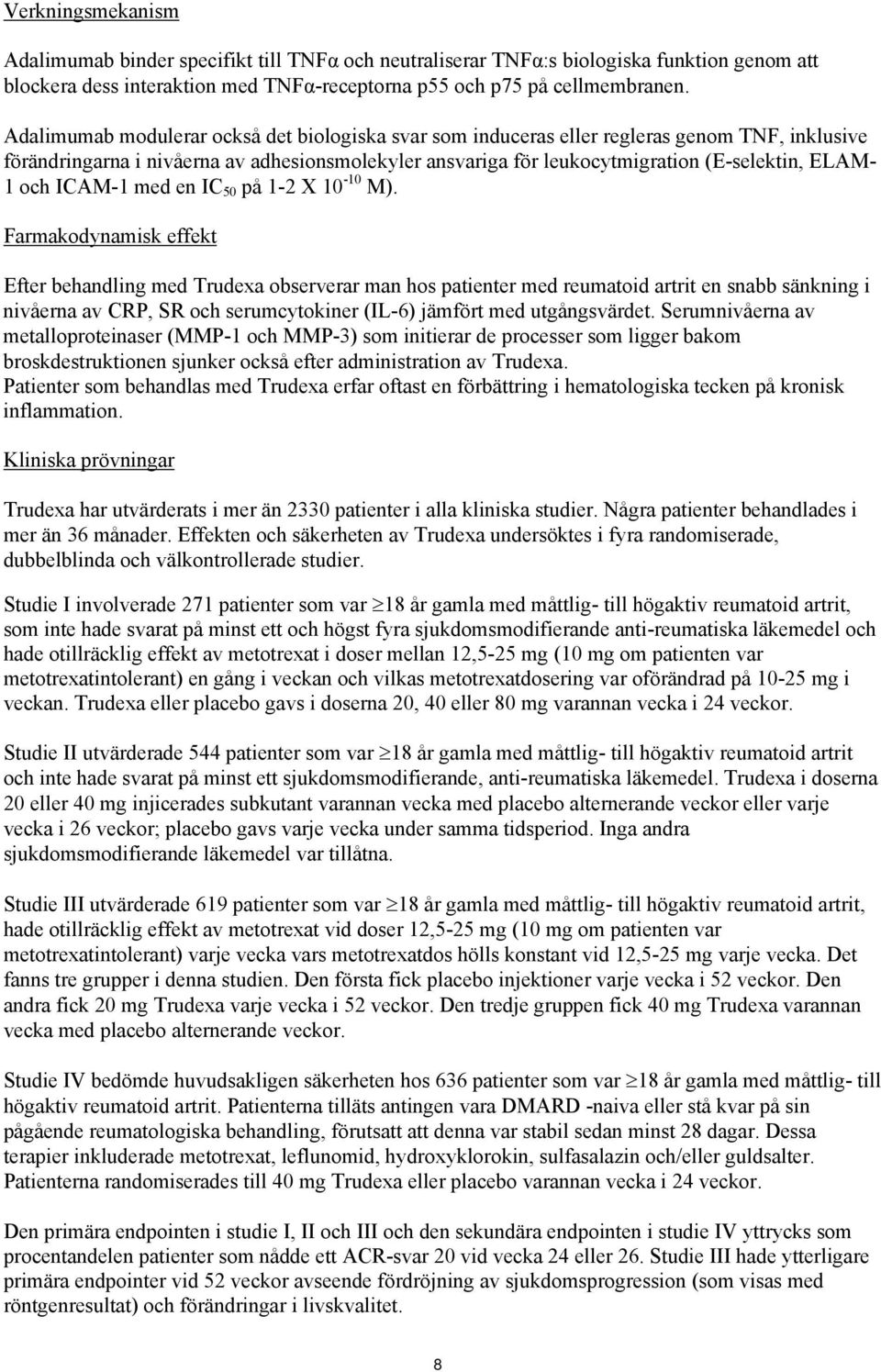 Verkningsmekanism

Adalimumab binder specifikt till TNFα och neutraliserar TNFα:s biologiska funktion genom att blockera dess interaktion med TNFα-receptorna p55 och p75 på cellmembranen.

Adalimumab modulerar också det biologiska svar som induceras eller regleras genom TNF, inklusive förändringarna i nivåerna av adhesionsmolekyler ansvariga för leukocytmigration (E-selektin, ELAM-1 och ICAM-1 med en $IC_{50}$ på 1-2 X $10^{-10}$ M).

Farmakodynamisk effekt

Efter behandling med Trudexa observerar man hos patienter med reumatoid artrit en snabb sänkning i nivåerna av CRP, SR och serumcytokiner (IL-6) jämfört med utgångsvärdet. Serumnivåerna av metalloproteinaser (MMP-1 och MMP-3) som initierar de processer som ligger bakom broskdestruktionen sjunker också efter administration av Trudexa.
Patienter som behandlas med Trudexa erfar oftast en förbättring i hematologiska tecken på kronisk inflammation.

Kliniska prövningar

Trudexa har utvärderats i mer än 2330 patienter i alla kliniska studier. Några patienter behandlades i mer än 36 månader. Effekten och säkerheten av Trudexa undersöktes i fyra randomiserade, dubbelblinda och välkontrollerade studier.

Studie I involverade 271 patienter som var $\geq$18 år gamla med måttlig- till högaktiv reumatoid artrit, som inte hade svarat på minst ett och högst fyra sjukdomsmodifierande anti-reumatiska läkemedel och hade otillräcklig effekt av metotrexat i doser mellan 12,5-25 mg (10 mg om patienten var metotrexatintolerant) en gång i veckan och vilkas metotrexatdosering var oförändrad på 10-25 mg i veckan. Trudexa eller placebo gavs i doserna 20, 40 eller 80 mg varannan vecka i 24 veckor.

Studie II utvärderade 544 patienter som var $\geq$18 år gamla med måttlig- till högaktiv reumatoid artrit och inte hade svarat på minst ett sjukdomsmodifierande, anti-reumatiska läkemedel. Trudexa i doserna 20 eller 40 mg injicerades subkutant varannan vecka med placebo alternerande veckor eller varje vecka i 26 veckor; placebo gavs varje vecka under samma tidsperiod. Inga andra sjukdomsmodifierande läkemedel var tillåtna.

Studie III utvärderade 619 patienter som var $\geq$18 år gamla med måttlig- till högaktiv reumatoid artrit, hade otillräcklig effekt av metotrexat vid doser 12,5-25 mg (10 mg om patienten var metotrexatintolerant) varje vecka vars metotrexatdos hölls konstant vid 12,5-25 mg varje vecka. Det fanns tre grupper i denna studien. Den första fick placebo injektioner varje vecka i 52 veckor. Den andra fick 20 mg Trudexa varje vecka i 52 veckor. Den tredje gruppen fick 40 mg Trudexa varannan vecka med placebo alternerande veckor.

Studie IV bedömde huvudsakligen säkerheten hos 636 patienter som var $\geq$18 år gamla med måttlig- till högaktiv reumatoid artrit. Patienterna tilläts antingen vara DMARD -naiva eller stå kvar på sin pågående reumatologiska behandling, förutsatt att denna var stabil sedan minst 28 dagar. Dessa terapier inkluderade metotrexat, leflunomid, hydroxyklorokin, sulfasalazin och/eller guldsalter. Patienterna randomiserades till 40 mg Trudexa eller placebo varannan vecka i 24 veckor.

Den primära endpointen i studie I, II och III och den sekundära endpointen i studie IV yttrycks som procentandelen patienter som nådde ett ACR-svar 20 vid vecka 24 eller 26. Studie III hade ytterligare primära endpointer vid 52 veckor avseende fördröjning av sjukdomsprogression (som visas med röntgenresultat) och förändringar i livskvalitet.

8